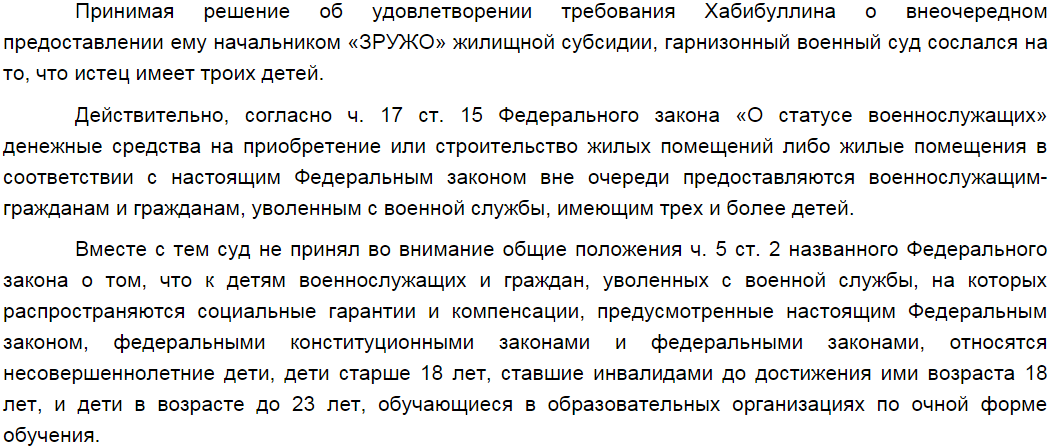 Принимая решение об удовлетворении требования Хабибуллина о внеочередном предоставлении ему начальником «ЗРУЖО» жилищной субсидии, гарнизонный военный суд сослался на то, что истец имеет троих детей.

Действительно, согласно ч. 17 ст. 15 Федерального закона «О статусе военнослужащих» денежные средства на приобретение или строительство жилых помещений либо жилые помещения в соответствии с настоящим Федеральным законом вне очереди предоставляются военнослужащим-гражданам и гражданам, уволенным с военной службы, имеющим трех и более детей.

Вместе с тем суд не принял во внимание общие положения ч. 5 ст. 2 названного Федерального закона о том, что к детям военнослужащих и граждан, уволенных с военной службы, на которых распространяются социальные гарантии и компенсации, предусмотренные настоящим Федеральным законом, федеральными конституционными законами и федеральными законами, относятся несовершеннолетние дети, дети старше 18 лет, ставшие инвалидами до достижения ими возраста 18 лет, и дети в возрасте до 23 лет, обучающиеся в образовательных организациях по очной форме обучения.